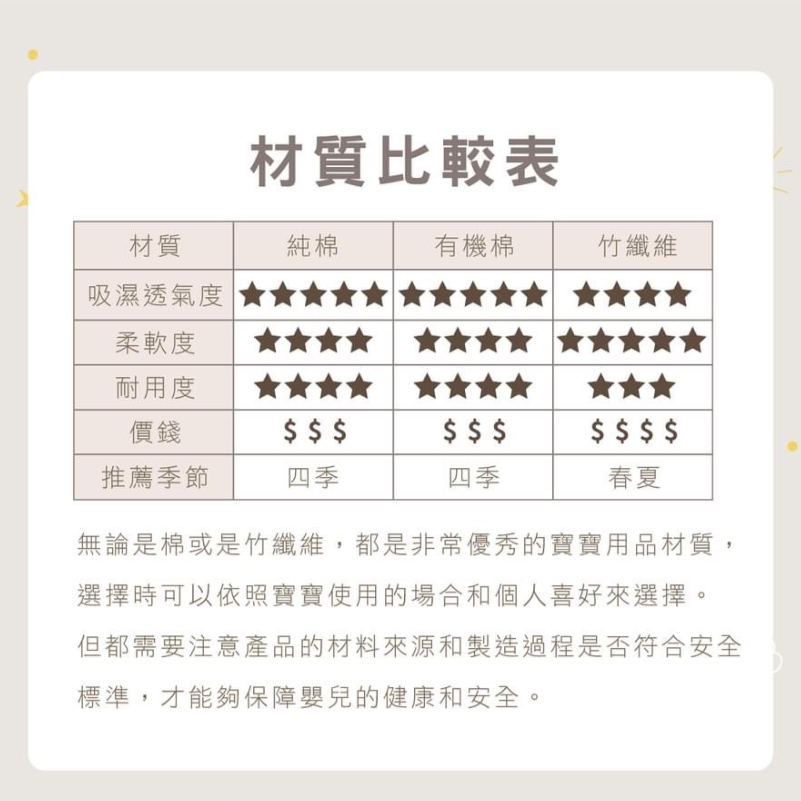 材質比較表

| 材質 | 純棉 | 有機棉 | 竹纖維 |
|---|---|---|---|
| 吸濕透氣度 | ★★★★★ | ★★★★★ | ★★★★ |
| 柔軟度 | ★★★★ | ★★★★ | ★★★★★ |
| 耐用度 | ★★★★ | ★★★★ | ★★★ |
| 價錢 | $ $ $ | $ $ $ | $ $ $ $ |
| 推薦季節 | 四季 | 四季 | 春夏 |

無論是棉或是竹纖維，都是非常優秀的寶寶用品材質，選擇時可以依照寶寶使用的場合和個人喜好來選擇。
但都需要注意產品的材料來源和製造過程是否符合安全標準，才能夠保障嬰兒的健康和安全。